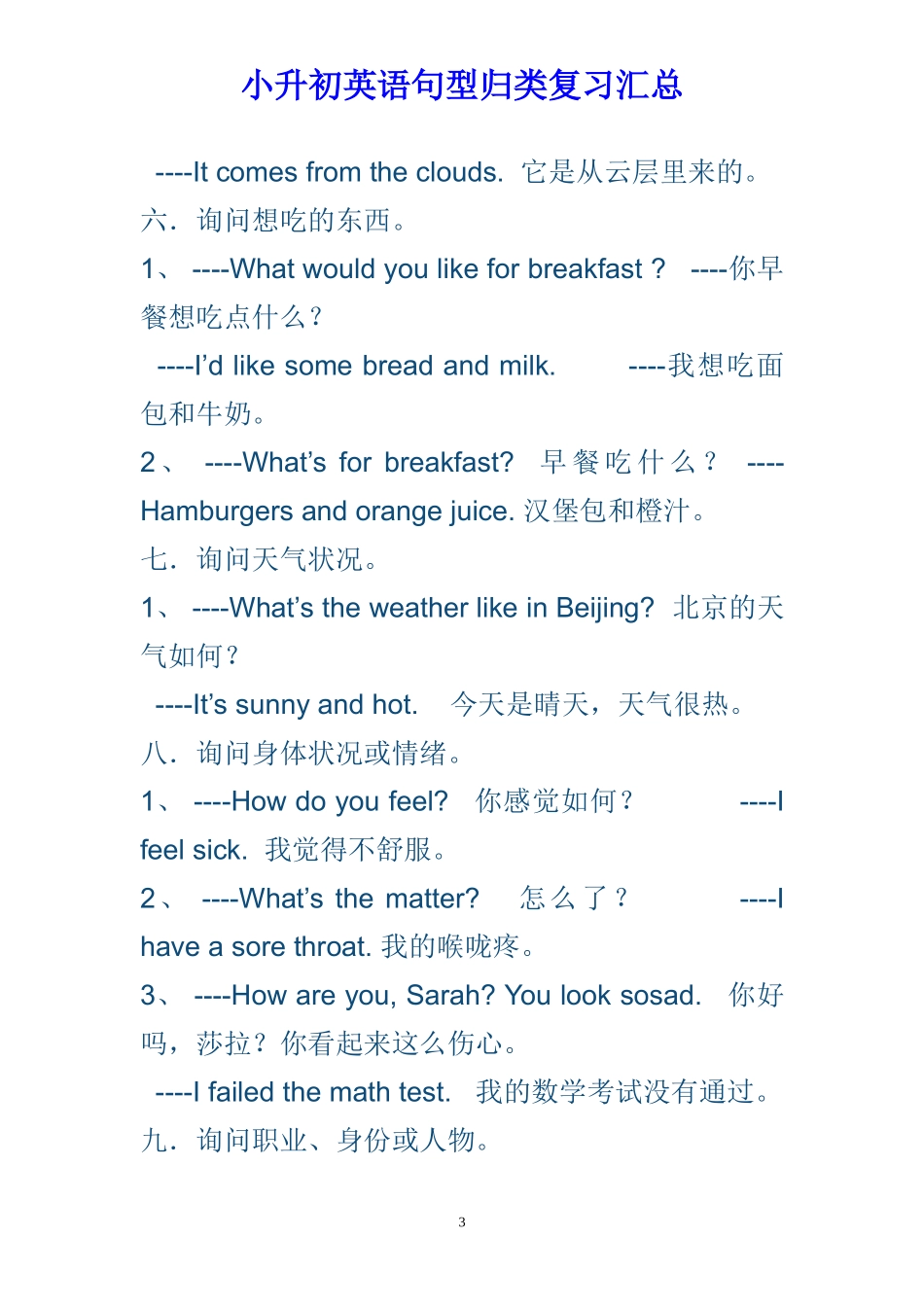 小升初英语句型归类复习汇总

----It comes from the clouds. 它是从云层里来的。

六．询问想吃的东西。

1、 ----What would you like for breakfast？ ----你早餐想吃点什么？

----I'd like some bread and milk. ----我想吃面包和牛奶。

2、 ----What's for breakfast? 早餐吃什么？ ----Hamburgers and orange juice. 汉堡包和橙汁。

七．询问天气状况。

1、 ----What's the weather like in Beijing? 北京的天气如何？

----It's sunny and hot. 今天是晴天，天气很热。

八．询问身体状况或情绪。

1、 ----How do you feel? 你感觉如何？ ----I feel sick. 我觉得不舒服。

2、 ----What's the matter? 怎么了？ ----I have a sore throat. 我的喉咙疼。

3、 ----How are you, Sarah? You look sosad. 你好吗，莎拉？你看起来这么伤心。

----I failed the math test. 我的数学考试没有通过。

九．询问职业、身份或人物。

3